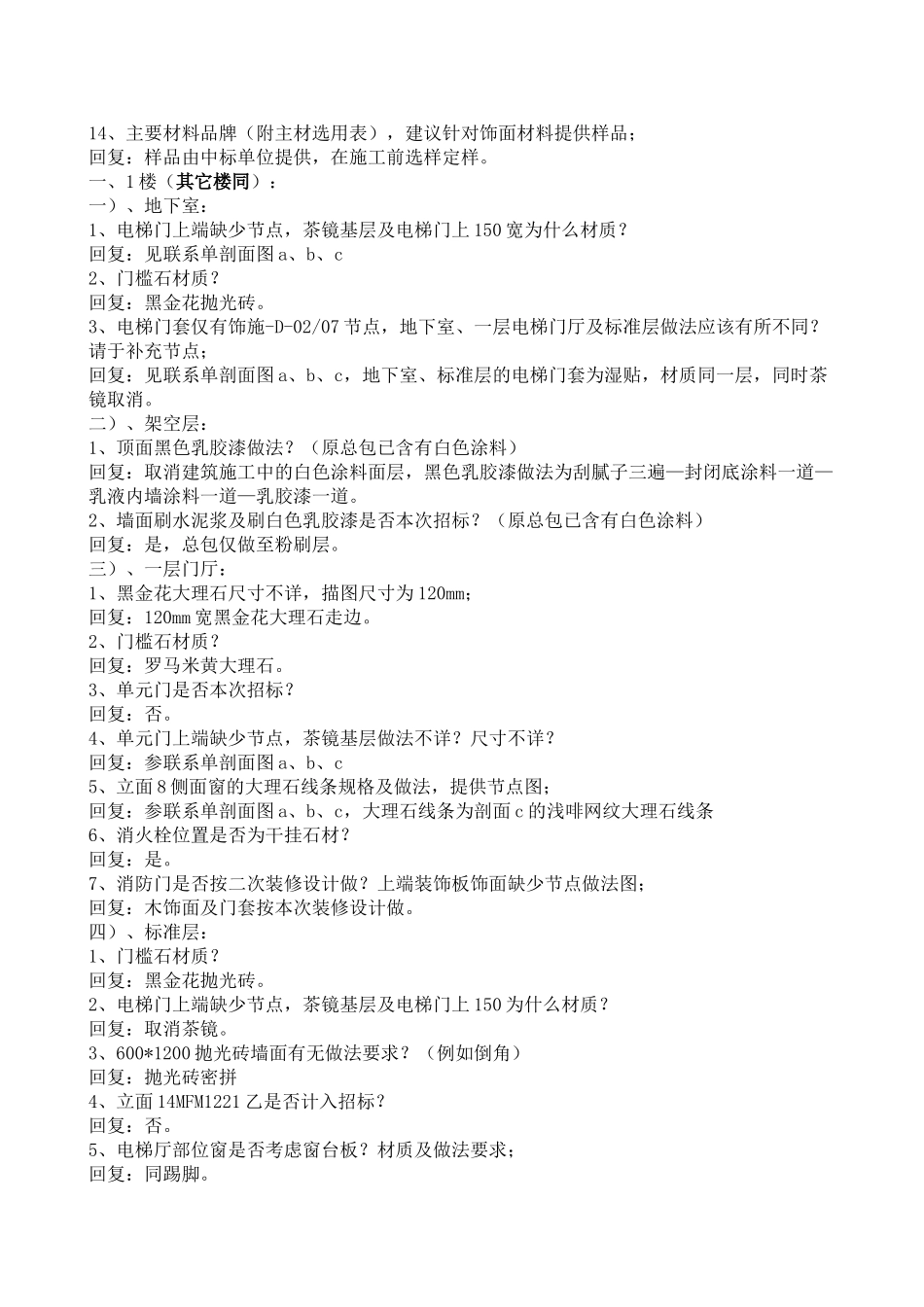 14、主要材料品牌（附主材选用表），建议针对饰面材料提供样品；
回复：样品由中标单位提供，在施工前选样定样。
一、1楼（其它楼同）：
一）、地下室：
1、电梯门上端缺少节点，茶镜基层及电梯门上150宽为什么材质？
回复：见联系单剖面图a、b、c
2、门槛石材质？
回复：黑金花抛光砖。
3、电梯门套仅有饰施-D-02/07节点，地下室、一层电梯门厅及标准层做法应该有所不同？请于补充节点；
回复：见联系单剖面图a、b、c，地下室、标准层的电梯门套为湿贴，材质同一层，同时茶镜取消。
二）、架空层：
1、顶面黑色乳胶漆做法？（原总包已含有白色涂料）
回复：取消建筑施工中的白色涂料面层，黑色乳胶漆做法为刮腻子三遍—封闭底涂料一道—乳液内墙涂料一道—乳胶漆一道。
2、墙面刷水泥浆及刷白色乳胶漆是否本次招标？（原总包已含有白色涂料）
回复：是，总包仅做至粉刷层。
三）、一层门厅：
1、黑金花大理石尺寸不详，描图尺寸为120mm；
回复：120mm宽黑金花大理石走边。
2、门槛石材质？
回复：罗马米黄大理石。
3、单元门是否本次招标？
回复：否。
4、单元门上端缺少节点，茶镜基层做法不详？尺寸不详？
回复：参联系单剖面图a、b、c
5、立面8侧面窗的大理石线条规格及做法，提供节点图；
回复：参联系单剖面图a、b、c，大理石线条为剖面c的浅啡网纹大理石线条
6、消火栓位置是否为干挂石材？
回复：是。
7、消防门是否按二次装修设计做？上端装饰板饰面缺少节点做法图；
回复：木饰面及门套按本次装修设计做。
四）、标准层：
1、门槛石材质？
回复：黑金花抛光砖。
2、电梯门上端缺少节点，茶镜基层及电梯门上150为什么材质？
回复：取消茶镜。
3、600*1200抛光砖墙面有无做法要求？（例如倒角）
回复：抛光砖密拼
4、立面14MFM1221乙是否计入招标？
回复：否。
5、电梯厅部位窗是否考虑窗台板？材质及做法要求；
回复：同踢脚。